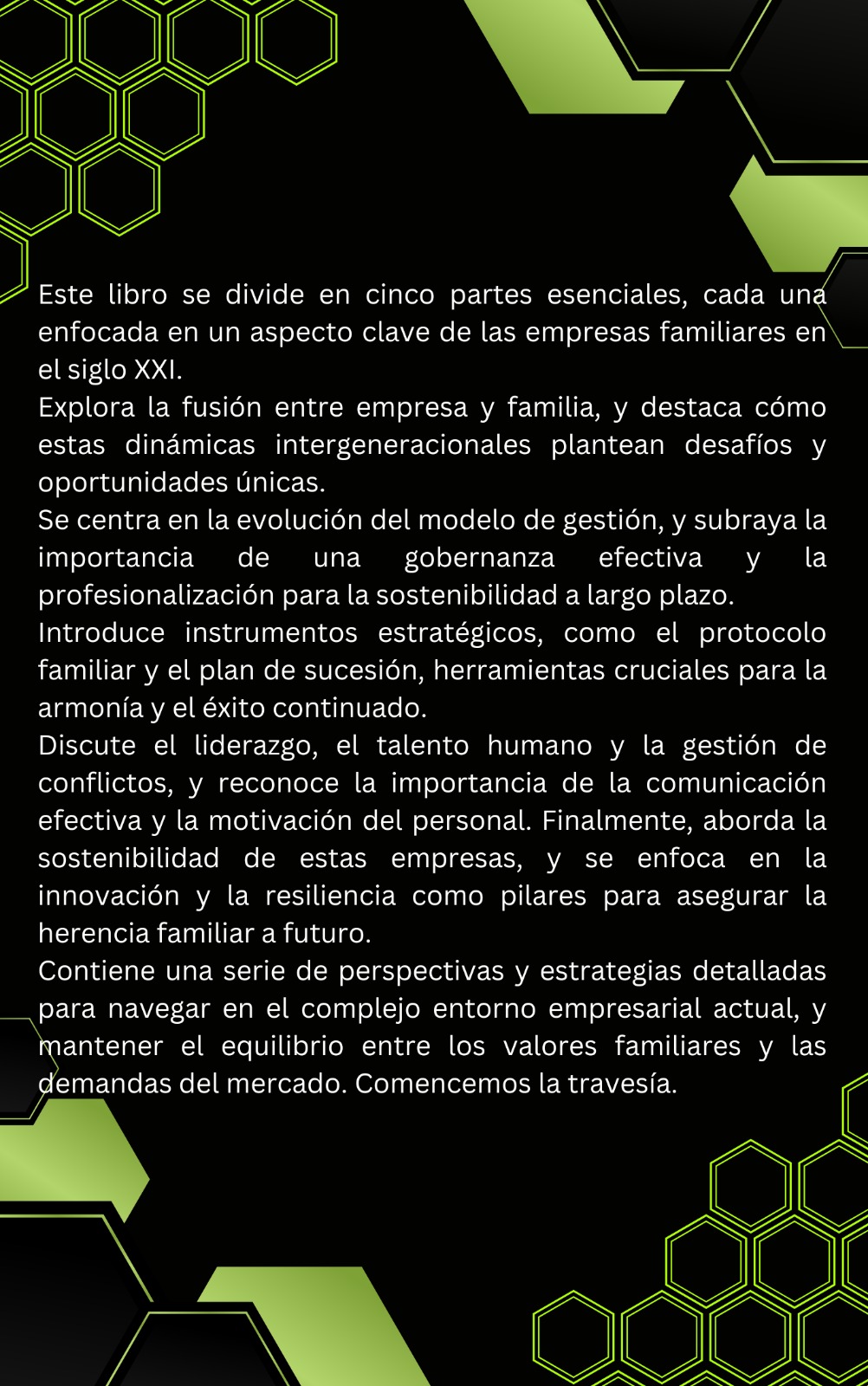 Este libro se divide en cinco partes esenciales, cada una enfocada en un aspecto clave de las empresas familiares en el siglo XXI.
Explora la fusión entre empresa y familia, y destaca cómo estas dinámicas intergeneracionales plantean desafíos y oportunidades únicas.
Se centra en la evolución del modelo de gestión, y subraya la importancia de una gobernanza efectiva y la profesionalización para la sostenibilidad a largo plazo.
Introduce instrumentos estratégicos, como el protocolo familiar y el plan de sucesión, herramientas cruciales para la armonía y el éxito continuado.
Discute el liderazgo, el talento humano y la gestión de conflictos, y reconoce la importancia de la comunicación efectiva y la motivación del personal. Finalmente, aborda la sostenibilidad de estas empresas, y se enfoca en la innovación y la resiliencia como pilares para asegurar la herencia familiar a futuro.
Contiene una serie de perspectivas y estrategias detalladas para navegar en el complejo entorno empresarial actual, y mantener el equilibrio entre los valores familiares y las demandas del mercado. Comencemos la travesía.